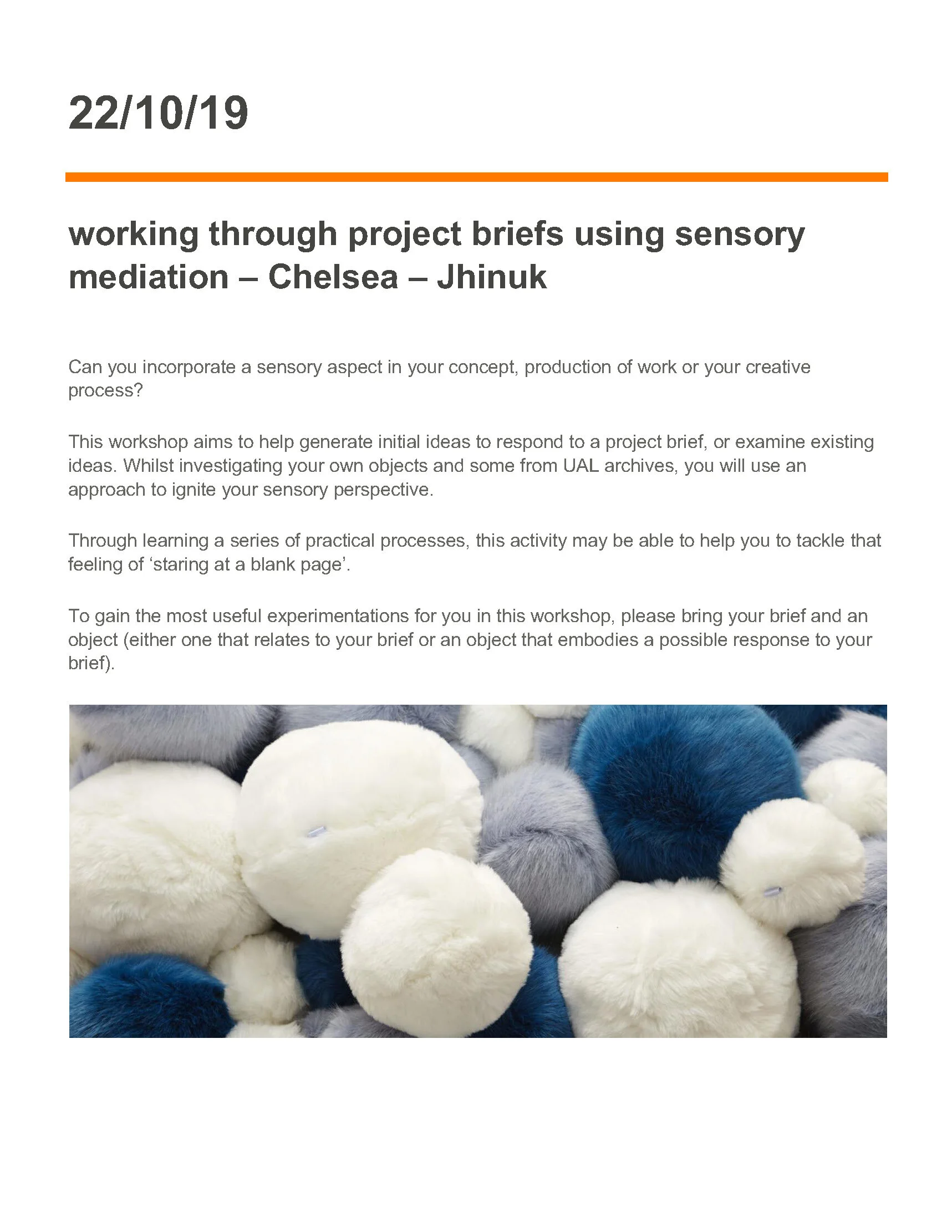 22/10/19

working through project briefs using sensory mediation – Chelsea – Jhinuk

Can you incorporate a sensory aspect in your concept, production of work or your creative process?

This workshop aims to help generate initial ideas to respond to a project brief, or examine existing ideas. Whilst investigating your own objects and some from UAL archives, you will use an approach to ignite your sensory perspective.

Through learning a series of practical processes, this activity may be able to help you to tackle that feeling of ‘staring at a blank page’.

To gain the most useful experimentations for you in this workshop, please bring your brief and an object (either one that relates to your brief or an object that embodies a possible response to your brief).